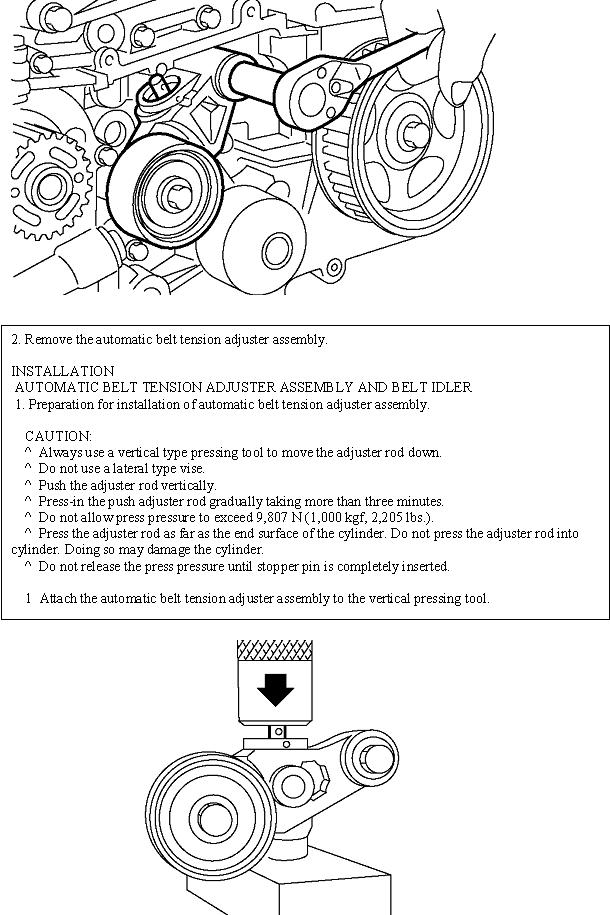 2. Remove the automatic belt tension adjuster assembly.

INSTALLATION
AUTOMATIC BELT TENSION ADJUSTER ASSEMBLY AND BELT IDLER
1. Preparation for installation of automatic belt tension adjuster assembly.

CAUTION:
^ Always use a vertical type pressing tool to move the adjuster rod down.
^ Do not use a lateral type vise.
^ Push the adjuster rod vertically.
^ Press-in the push adjuster rod gradually taking more than three minutes.
^ Do not allow press pressure to exceed 9,807 N (1,000 kgf, 2,205 lbs.).
^ Press the adjuster rod as far as the end surface of the cylinder. Do not press the adjuster rod into cylinder. Doing so may damage the cylinder.
^ Do not release the press pressure until stopper pin is completely inserted.

1 Attach the automatic belt tension adjuster assembly to the vertical pressing tool.